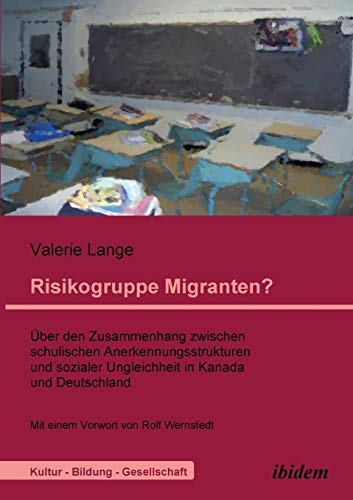 Valerie Lange

Risikogruppe Migranten?

Über den Zusammenhang zwischen schulischen Anerkennungsstrukturen und sozialer Ungleichheit in Kanada und Deutschland

Mit einem Vorwort von Rolf Wernstedt

Kultur - Bildung - Gesellschaft

ibidem